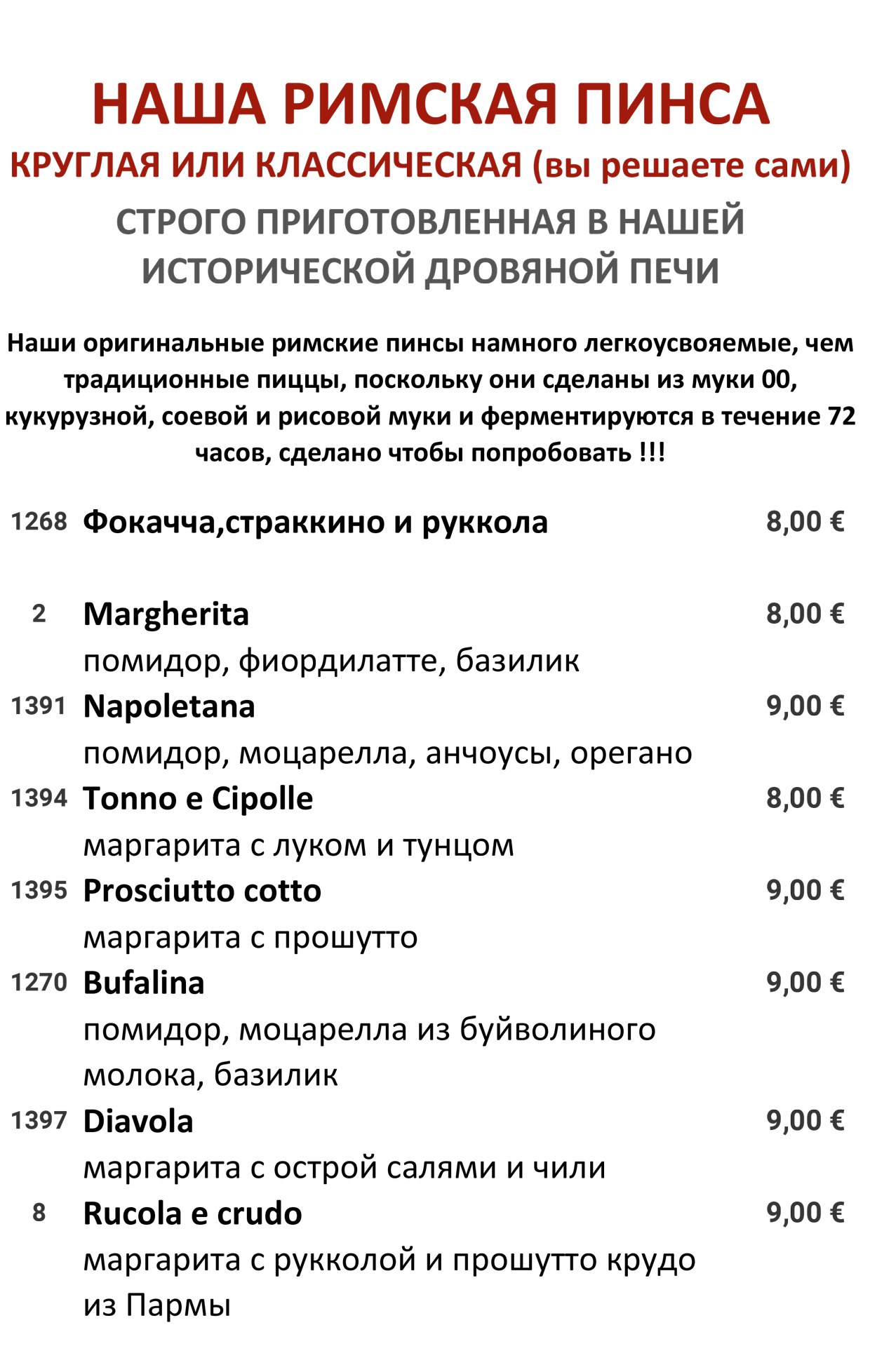 НАША РИМСКАЯ ПИНСА

КРУГЛАЯ ИЛИ КЛАССИЧЕСКАЯ (вы решаете сами)

СТРОГО ПРИГОТОВЛЕННАЯ В НАШЕЙ ИСТОРИЧЕСКОЙ ДРОВЯНОЙ ПЕЧИ

Наши оригинальные римские пинсы намного легкоусвояемые, чем традиционные пиццы, поскольку они сделаны из муки 00, кукурузной, соевой и рисовой муки и ферментируются в течение 72 часов, сделано чтобы попробовать !!!

1268 Фокачча,страккино и руккола 8,00 €

2 Margherita 8,00 €
помидор, фиордилатте, базилик

1391 Napoletana 9,00 €
помидор, моцарелла, анчоусы, орегано

1394 Tonno e Cipolle 8,00 €
маргарита с луком и тунцом

1395 Prosciutto cotto 9,00 €
маргарита с прошутто

1270 Bufalina 9,00 €
помидор, моцарелла из буйволиного молока, базилик

1397 Diavola 9,00 €
маргарита с острой салями и чили

8 Rucola e crudo 9,00 €
маргарита с рукколой и прошутто крудо из Пармы